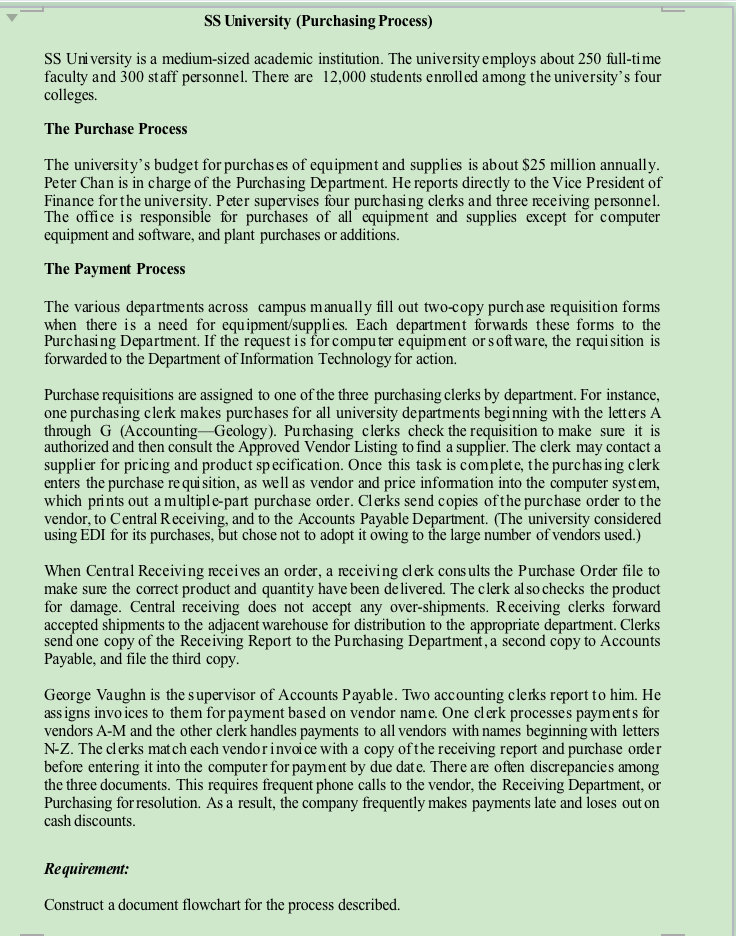 SS University (Purchasing Process)

SS University is a medium-sized academic institution. The university employs about 250 full-time faculty and 300 staff personnel. There are 12,000 students enrolled among the university's four colleges.

The Purchase Process

The university's budget for purchases of equipment and supplies is about $25 million annually. Peter Chan is in charge of the Purchasing Department. He reports directly to the Vice President of Finance for the university. Peter supervises four purchasing clerks and three receiving personnel. The office is responsible for purchases of all equipment and supplies except for computer equipment and software, and plant purchases or additions.

The Payment Process

The various departments across campus manually fill out two-copy purchase requisition forms when there is a need for equipment/supplies. Each department forwards these forms to the Purchasing Department. If the request is for computer equipment or software, the requisition is forwarded to the Department of Information Technology for action.

Purchase requisitions are assigned to one of the three purchasing clerks by department. For instance, one purchasing clerk makes purchases for all university departments beginning with the letters A through G (Accounting—Geology). Purchasing clerks check the requisition to make sure it is authorized and then consult the Approved Vendor Listing to find a supplier. The clerk may contact a supplier for pricing and product specification. Once this task is complete, the purchasing clerk enters the purchase requisition, as well as vendor and price information into the computer system, which prints out a multiple-part purchase order. Clerks send copies of the purchase order to the vendor, to Central Receiving, and to the Accounts Payable Department. (The university considered using EDI for its purchases, but chose not to adopt it owing to the large number of vendors used.)

When Central Receiving receives an order, a receiving clerk consults the Purchase Order file to make sure the correct product and quantity have been delivered. The clerk also checks the product for damage. Central receiving does not accept any over-shipments. Receiving clerks forward accepted shipments to the adjacent warehouse for distribution to the appropriate department. Clerks send one copy of the Receiving Report to the Purchasing Department, a second copy to Accounts Payable, and file the third copy.

George Vaughn is the supervisor of Accounts Payable. Two accounting clerks report to him. He assigns invoices to them for payment based on vendor name. One clerk processes payments for vendors A-M and the other clerk handles payments to all vendors with names beginning with letters N-Z. The clerks match each vendor invoice with a copy of the receiving report and purchase order before entering it into the computer for payment by due date. There are often discrepancies among the three documents. This requires frequent phone calls to the vendor, the Receiving Department, or Purchasing for resolution. As a result, the company frequently makes payments late and loses out on cash discounts.

Requirement:

Construct a document flowchart for the process described.